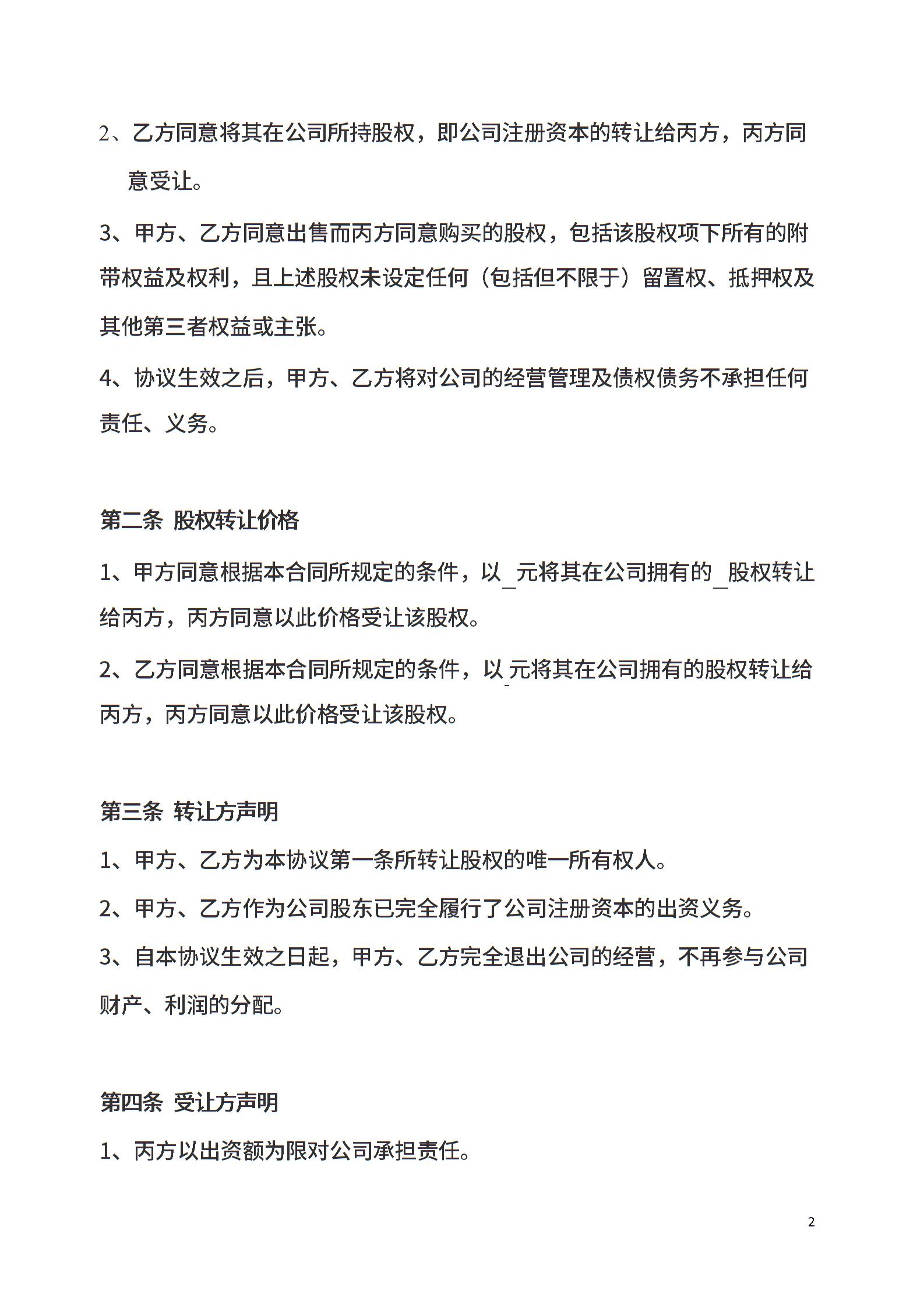 2、乙方同意将其在公司所持股权，即公司注册资本的转让给丙方，丙方同意受让。

3、甲方、乙方同意出售而丙方同意购买的股权，包括该股权项下所有的附带权益及权利，且上述股权未设定任何（包括但不限于）留置权、抵押权及其他第三者权益或主张。

4、协议生效之后，甲方、乙方将对公司的经营管理及债权债务不承担任何责任、义务。

第二条 股权转让价格

1、甲方同意根据本合同所规定的条件，以_元将其在公司拥有的_股权转让给丙方，丙方同意以此价格受让该股权。

2、乙方同意根据本合同所规定的条件，以_元将其在公司拥有的股权转让给丙方，丙方同意以此价格受让该股权。

第三条 转让方声明

1、甲方、乙方为本协议第一条所转让股权的唯一所有权人。

2、甲方、乙方作为公司股东已完全履行了公司注册资本的出资义务。

3、自本协议生效之日起，甲方、乙方完全退出公司的经营，不再参与公司财产、利润的分配。

第四条 受让方声明

1、丙方以出资额为限对公司承担责任。

2